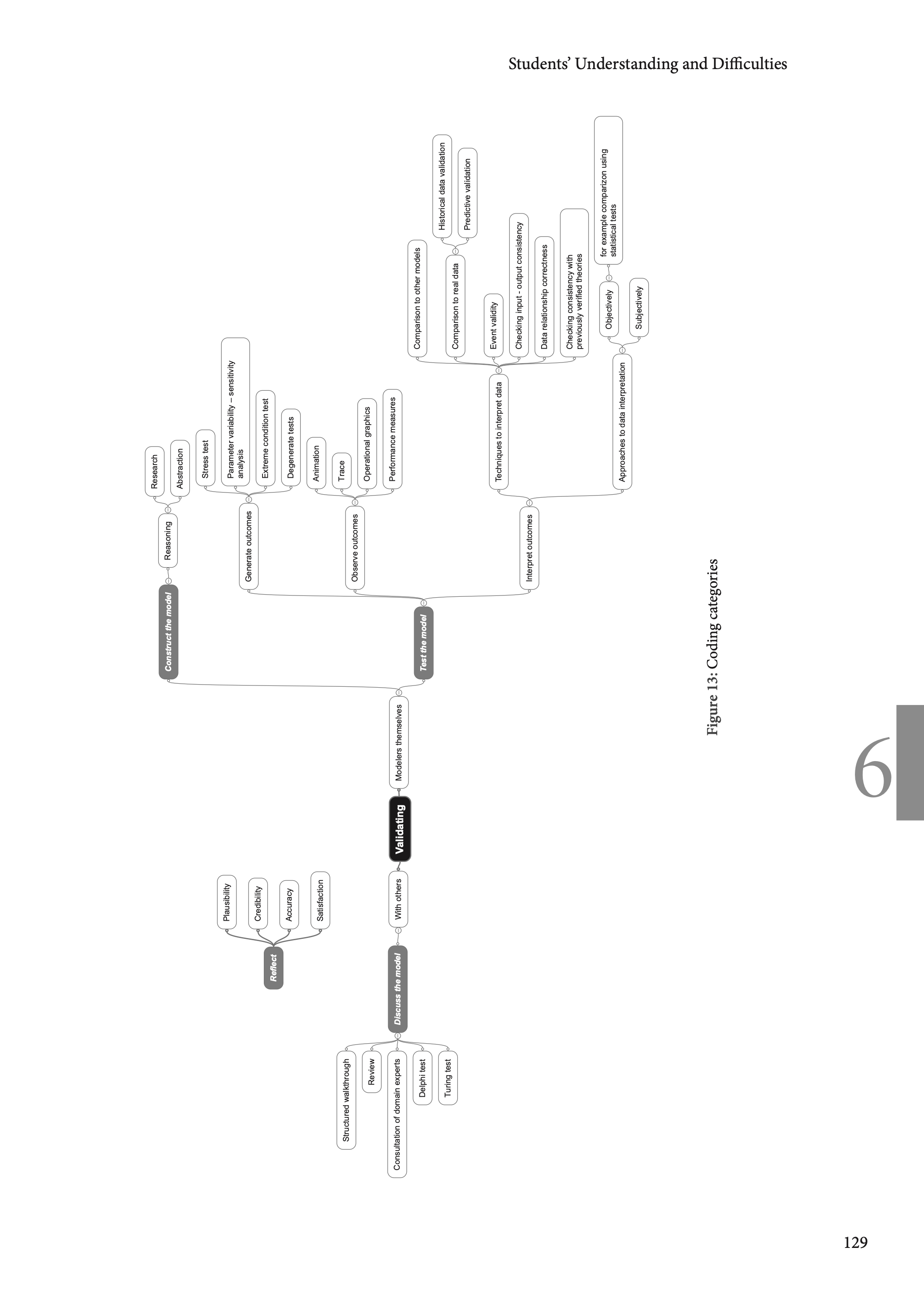 Students' Understanding and Difficulties

Validating

Modelers themselves

Construct the model

Reasoning

Research

Abstraction

Test the model

Generate outcomes

Stress test

Parameter variability – sensitivity analysis

Extreme condition test

Degenerate tests

Observe outcomes

Animation

Trace

Operational graphics

Performance measures

Interpret outcomes

Techniques to interpret data

Comparison to other models

Comparison to real data

Historical data validation

Predictive validation

Event validity

Checking input - output consistency

Data relationship correctness

Checking consistency with previously verified theories

Approaches to data interpretation

Objectively

for example comparizon using statistical tests

Subjectively

With others

Discuss the model

Structured walkthrough

Review

Consultation of domain experts

Delphi test

Turing test

Reflect

Plausibility

Credibility

Accuracy

Satisfaction

Figure 13: Coding categories

6

129